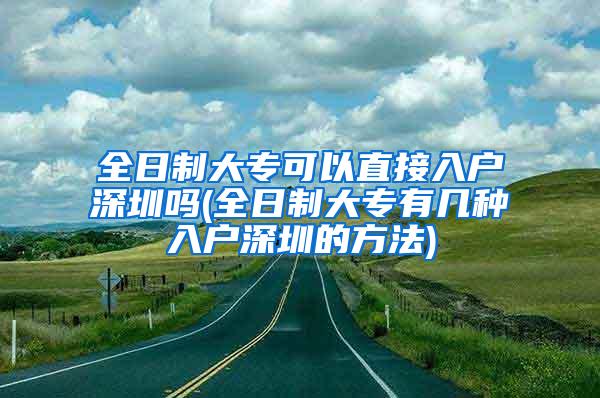 全日制大专可以直接入户深圳吗(全日制大专有几种入户深圳的方法)